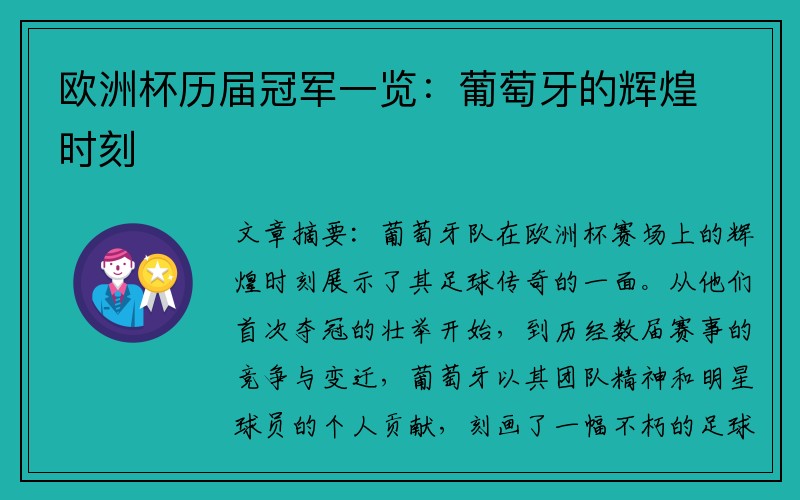 欧洲杯历届冠军一览：葡萄牙的辉煌时刻

文章摘要：葡萄牙队在欧洲杯赛场上的辉煌时刻展示了其足球传奇的一面。从他们首次夺冠的壮举开始，到历经数届赛事的竞争与变迁，葡萄牙以其团队精神和明星球员的个人贡献，刻画了一幅不朽的足球